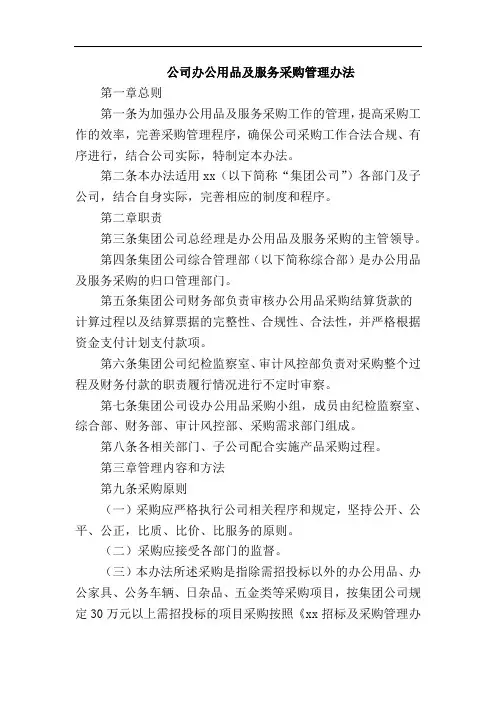 公司办公用品及服务采购管理办法

第一章总则

第一条为加强办公用品及服务采购工作的管理，提高采购工作的效率，完善采购管理程序，确保公司采购工作合法合规、有序进行，结合公司实际，特制定本办法。

第二条本办法适用 xx（以下简称“集团公司”）各部门及子公司，结合自身实际，完善相应的制度和程序。

第二章职责

第三条集团公司总经理是办公用品及服务采购的主管领导。

第四条集团公司综合管理部（以下简称综合部）是办公用品及服务采购的归口管理部门。

第五条集团公司财务部负责审核办公用品采购结算货款的计算过程以及结算票据的完整性、合规性、合法性，并严格根据资金支付计划支付款项。

第六条集团公司纪检监察室、审计风控部负责对采购整个过程及财务付款的职责履行情况进行不定时审察。

第七条集团公司设办公用品采购小组，成员由纪检监察室、综合部、财务部、审计风控部、采购需求部门组成。

第八条各相关部门、子公司配合实施产品采购过程。

第三章管理内容和方法

第九条采购原则

（一）采购应严格执行公司相关程序和规定，坚持公开、公平、公正，比质、比价、比服务的原则。

（二）采购应接受各部门的监督。

（三）本办法所述采购是指除需招投标以外的办公用品、办公家具、公务车辆、日杂品、五金类等采购项目，按集团公司规定 30 万元以上需招投标的项目采购按照《xx 招标及采购管理办